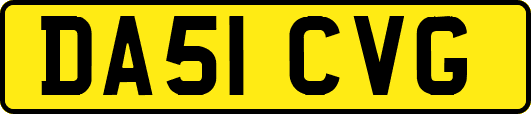 DA51 CVG